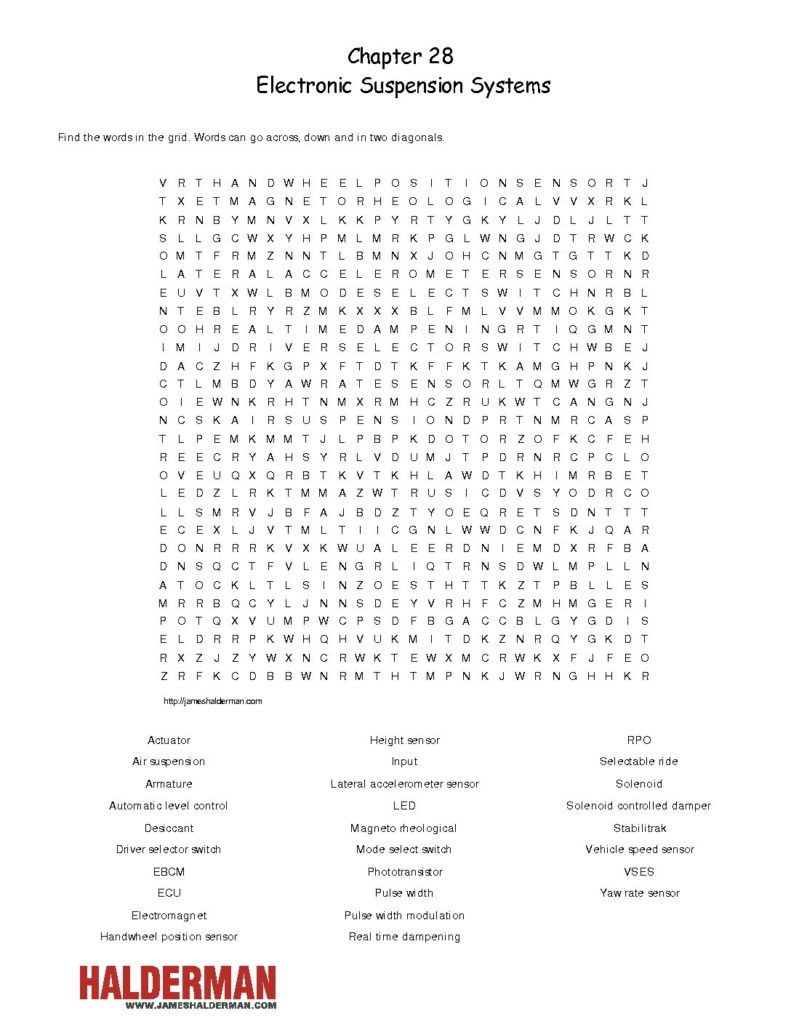 Chapter 28
Electronic Suspension Systems

Find the words in the grid. Words can go across, down and in two diagonals.

V R T H A N D W H E E L P O S I T I O N S E N S O R T J
T X E T M A G N E T O R H E O L O G I C A L V V X R K L
K R N B Y M N V X L K K P Y R T Y G K Y L J D L J L T T
S L L G C W X Y H P M L M R K P G L W N G J D T R W C K
O M T F R M Z N N T L B M N X J O H C N M G T G T T K D
L A T E R A L A C C E L E R O M E T E R S E N S O R N R
E U V T X W L B M O D E S E L E C T S W I T C H N R B L
N T E B L R Y R Z M K X X X B L F M L V V M M O K G K T
O O H R E A L T I M E D A M P E N I N G R T I Q G M N T
I M I J D R I V E R S E L E C T O R S W I T C H W B E J
D A C Z H F K G P X F T D T K F F K T K A M G H P N K J
C T L M B D Y A W R A T E S E N S O R L T Q M W G R Z T
O I E W N K R H T N M X R M H C Z R U K W T C A N G N J
N C S K A I R S U S P E N S I O N D P R T N M R C A S P
T L P E M K M M T J L P B P K D O T O R Z O F K C F E H
R E E C R Y A H S Y R L V D U M J T P D R N R C P C L O
O V E U Q X Q R B T K V T K H L A W D T K H I M R B E T
L E D Z L R K T M M A Z W T R U S I C D V S Y O D R C O
L L S M R V J B F A J B D Z T Y O E Q R E T S D N T T T
E C E X L J V T M L T I I C G N L W W D C N F K J Q A R
D O N R R R K V X K W U A L E E R D N I E M D X R F B A
D N S Q C T F V L E N G R L I Q T R N S D W L M P L L N
A T O C K L T L S I N Z O E S T H T T K Z T P B L L E S
M R R B Q C Y L J N N S D E Y V R H F C Z M H M G E R I
P O T Q X V U M P W C P S D F B G A C C B L G Y G D I S
E L D R R P K W H Q H V U K M I T D K Z N R Q Y G K D T
R X Z J Z Y W X N C R W K T E W X M C R W K X F J F E O
Z R F K C D B B W N R M T H T M P N K J W R N G H H K R

http://jameshalderman.com

Actuator
Air suspension
Armature
Automatic level control
Desiccant
Driver selector switch
EBCM
ECU
Electromagnet
Handwheel position sensor

Height sensor
Input
Lateral accelerometer sensor
LED
Magneto rheological
Mode select switch
Phototransistor
Pulse width
Pulse width modulation
Real time dampening

RPO
Selectable ride
Solenoid
Solenoid controlled damper
Stabilitrak
Vehicle speed sensor
VSES
Yaw rate sensor

HALDERMAN
WWW.JAMESHALDERMAN.COM